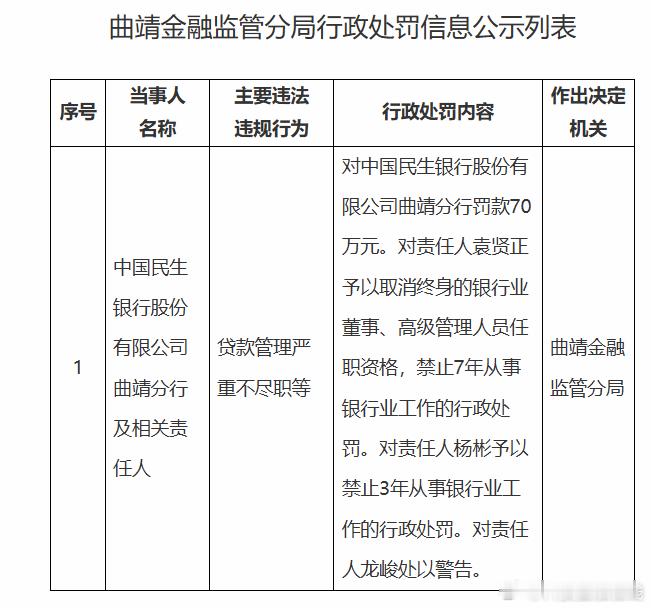 曲靖金融监管分局行政处罚信息公示列表

| 序号 | 当事人名称 | 主要违法违规行为 | 行政处罚内容 | 作出决定机关 |
|---|---|---|---|---|
| 1 | 中国民生银行股份有限公司曲靖分行及相关责任人 | 贷款管理严重不尽职等 | 对中国民生银行股份有限公司曲靖分行罚款70万元。对责任人袁贤正予以取消终身的银行业董事、高级管理人员任职资格，禁止7年从事银行业工作的行政处罚。对责任人杨彬予以禁止3年从事银行业工作的行政处罚。对责任人龙峻处以警告。 | 曲靖金融监管分局 |